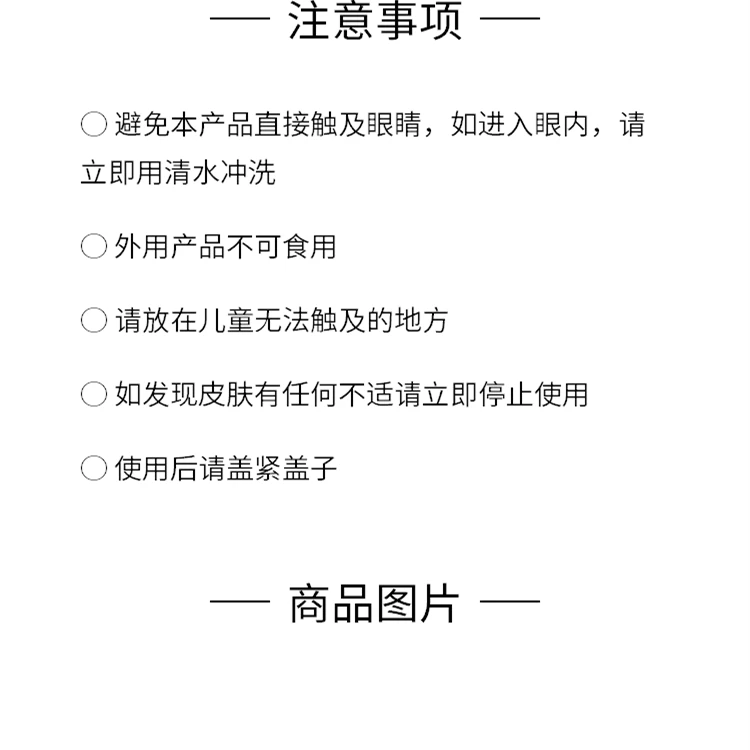 — 注意事项 —

○ 避免本产品直接触及眼睛，如进入眼内，请立即用清水冲洗

○ 外用产品不可食用

○ 请放在儿童无法触及的地方

○ 如发现皮肤有任何不适请立即停止使用

○ 使用后请盖紧盖子

— 商品图片 —